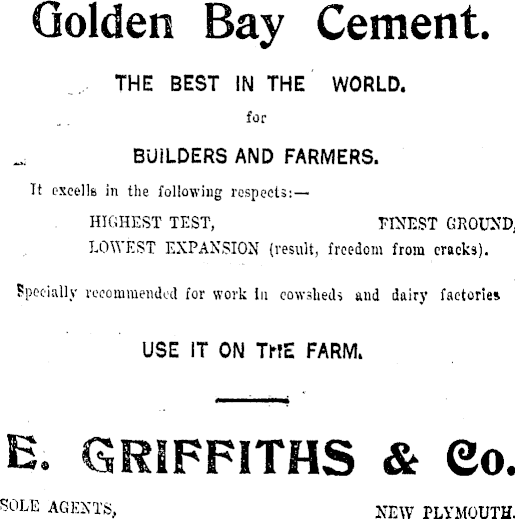 Golden Bay Cement.

THE BEST IN THE WORLD.

for

BUILDERS AND FARMERS.

It excells in the following respects:—

HIGHEST TEST, FINEST GROUND,
LOWEST EXPANSION (result, freedom from cracks).

Specially recommended for work in cowsheds and dairy factories

USE IT ON THE FARM.

E. GRIFFITHS & Co.

SOLE AGENTS, NEW PLYMOUTH.